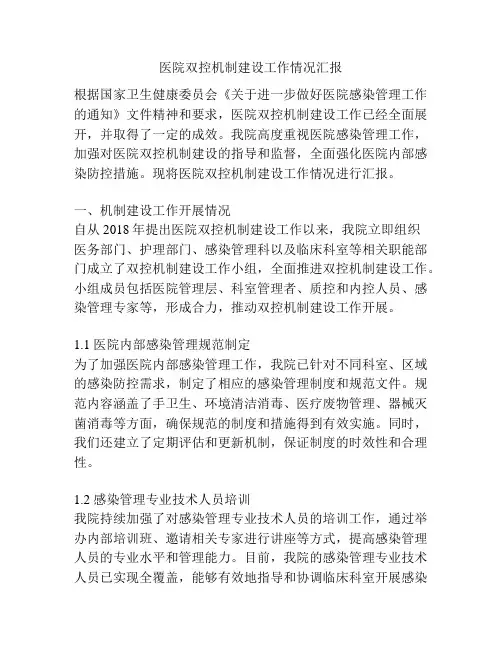 医院双控机制建设工作情况汇报

根据国家卫生健康委员会《关于进一步做好医院感染管理工作的通知》文件精神和要求，医院双控机制建设工作已经全面展开，并取得了一定的成效。我院高度重视医院感染管理工作，加强对医院双控机制建设的指导和监督，全面强化医院内部感染防控措施。现将医院双控机制建设工作情况进行汇报。

一、机制建设工作开展情况
自从 2018 年提出医院双控机制建设工作以来，我院立即组织医务部门、护理部门、感染管理科以及临床科室等相关职能部门成立了双控机制建设工作小组，全面推进双控机制建设工作。小组成员包括医院管理层、科室管理者、质控和内控人员、感染管理专家等，形成合力，推动双控机制建设工作开展。

1.1 医院内部感染管理规范制定
为了加强医院内部感染管理工作，我院已针对不同科室、区域的感染防控需求，制定了相应的感染管理制度和规范文件。规范内容涵盖了手卫生、环境清洁消毒、医疗废物管理、器械灭菌消毒等方面，确保规范的制度和措施得到有效实施。同时，我们还建立了定期评估和更新机制，保证制度的时效性和合理性。

1.2 感染管理专业技术人员培训
我院持续加强了对感染管理专业技术人员的培训工作，通过举办内部培训班、邀请相关专家进行讲座等方式，提高感染管理人员的专业水平和管理能力。目前，我院的感染管理专业技术人员已实现全覆盖，能够有效地指导和协调临床科室开展感染